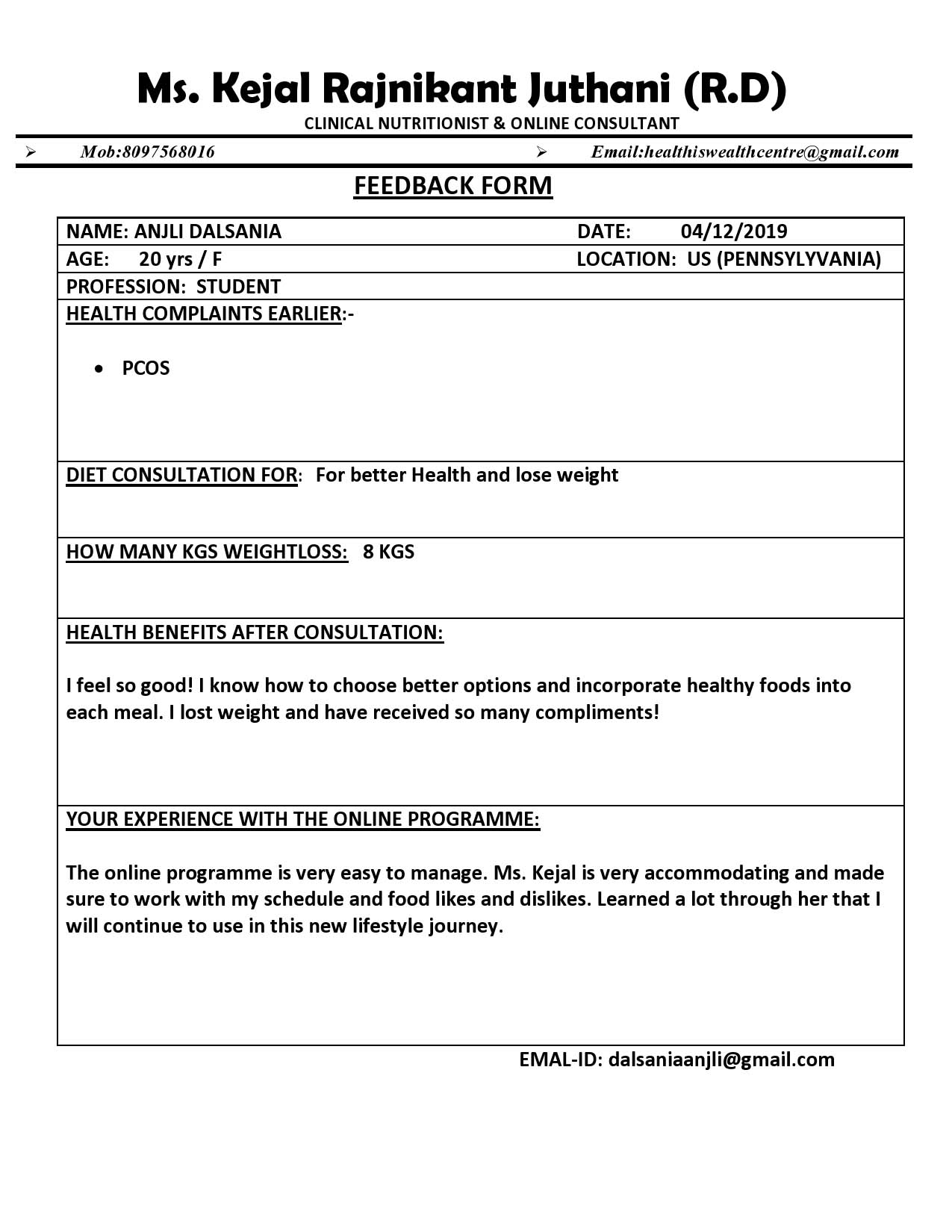 Ms. Kejal Rajnikant Juthani (R.D)
CLINICAL NUTRITIONIST & ONLINE CONSULTANT

➢ Mob:8097568016 ➢ Email:healthiswealthcentre@gmail.com

FEEDBACK FORM

NAME: ANJLI DALSANIA DATE: 04/12/2019
AGE: 20 yrs / F LOCATION: US (PENNSYLYVANIA)
PROFESSION: STUDENT

HEALTH COMPLAINTS EARLIER:-

• PCOS

DIET CONSULTATION FOR: For better Health and lose weight

HOW MANY KGS WEIGHTLOSS: 8 KGS

HEALTH BENEFITS AFTER CONSULTATION:

I feel so good! I know how to choose better options and incorporate healthy foods into each meal. I lost weight and have received so many compliments!

YOUR EXPERIENCE WITH THE ONLINE PROGRAMME:

The online programme is very easy to manage. Ms. Kejal is very accommodating and made sure to work with my schedule and food likes and dislikes. Learned a lot through her that I will continue to use in this new lifestyle journey.

EMAL-ID: dalsaniaanjli@gmail.com